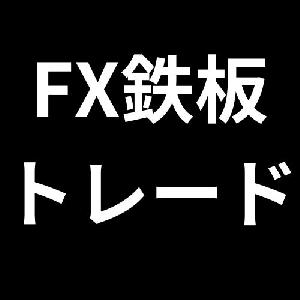 FX鉄板
トレード